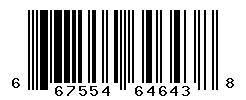 6 67554 64643 8